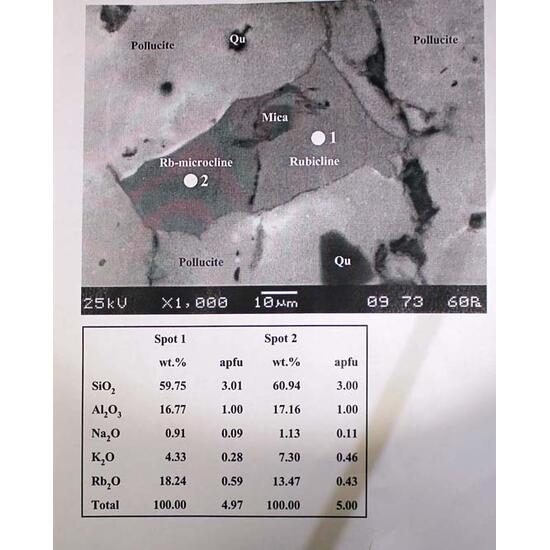 Pollucite
Qu
Pollucite
Mica
1
Rb-microcline
Rubicline
2
Pollucite
Qu

25kV X1,000 10μm 09 73 60R

| | Spot 1 | | Spot 2 | |
|---|---|---|---|---|
| | wt.% | apfu | wt.% | apfu |
| $SiO_2$ | 59.75 | 3.01 | 60.94 | 3.00 |
| $Al_2O_3$ | 16.77 | 1.00 | 17.16 | 1.00 |
| $Na_2O$ | 0.91 | 0.09 | 1.13 | 0.11 |
| $K_2O$ | 4.33 | 0.28 | 7.30 | 0.46 |
| $Rb_2O$ | 18.24 | 0.59 | 13.47 | 0.43 |
| Total | 100.00 | 4.97 | 100.00 | 5.00 |